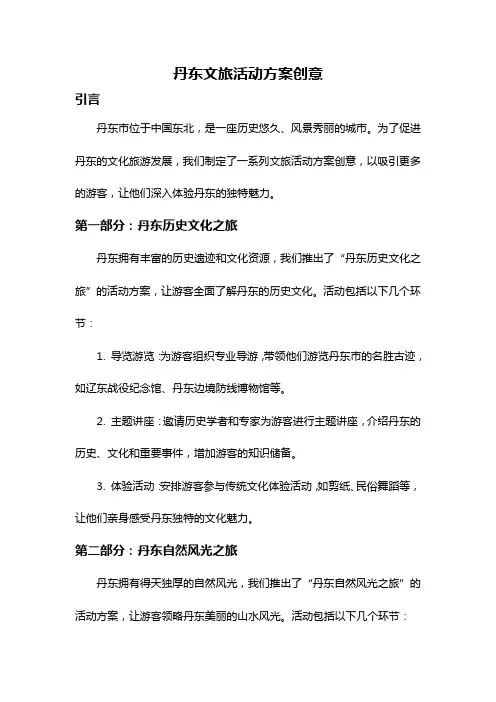 丹东文旅活动方案创意

引言

丹东市位于中国东北，是一座历史悠久、风景秀丽的城市。为了促进丹东的文化旅游发展，我们制定了一系列文旅活动方案创意，以吸引更多的游客，让他们深入体验丹东的独特魅力。

第一部分：丹东历史文化之旅

丹东拥有丰富的历史遗迹和文化资源，我们推出了“丹东历史文化之旅”的活动方案，让游客全面了解丹东的历史文化。活动包括以下几个环节：

1. 导览游览：为游客组织专业导游，带领他们游览丹东市的名胜古迹，如辽东战役纪念馆、丹东边境防线博物馆等。

2. 主题讲座：邀请历史学者和专家为游客进行主题讲座，介绍丹东的历史、文化和重要事件，增加游客的知识储备。

3. 体验活动：安排游客参与传统文化体验活动，如剪纸、民俗舞蹈等，让他们亲身感受丹东独特的文化魅力。

第二部分：丹东自然风光之旅

丹东拥有得天独厚的自然风光，我们推出了“丹东自然风光之旅”的活动方案，让游客领略丹东美丽的山水风光。活动包括以下几个环节：